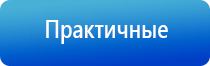 Практичные